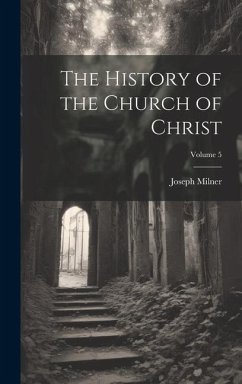 The History of the Church of Christ

Volume 5

Joseph Milner